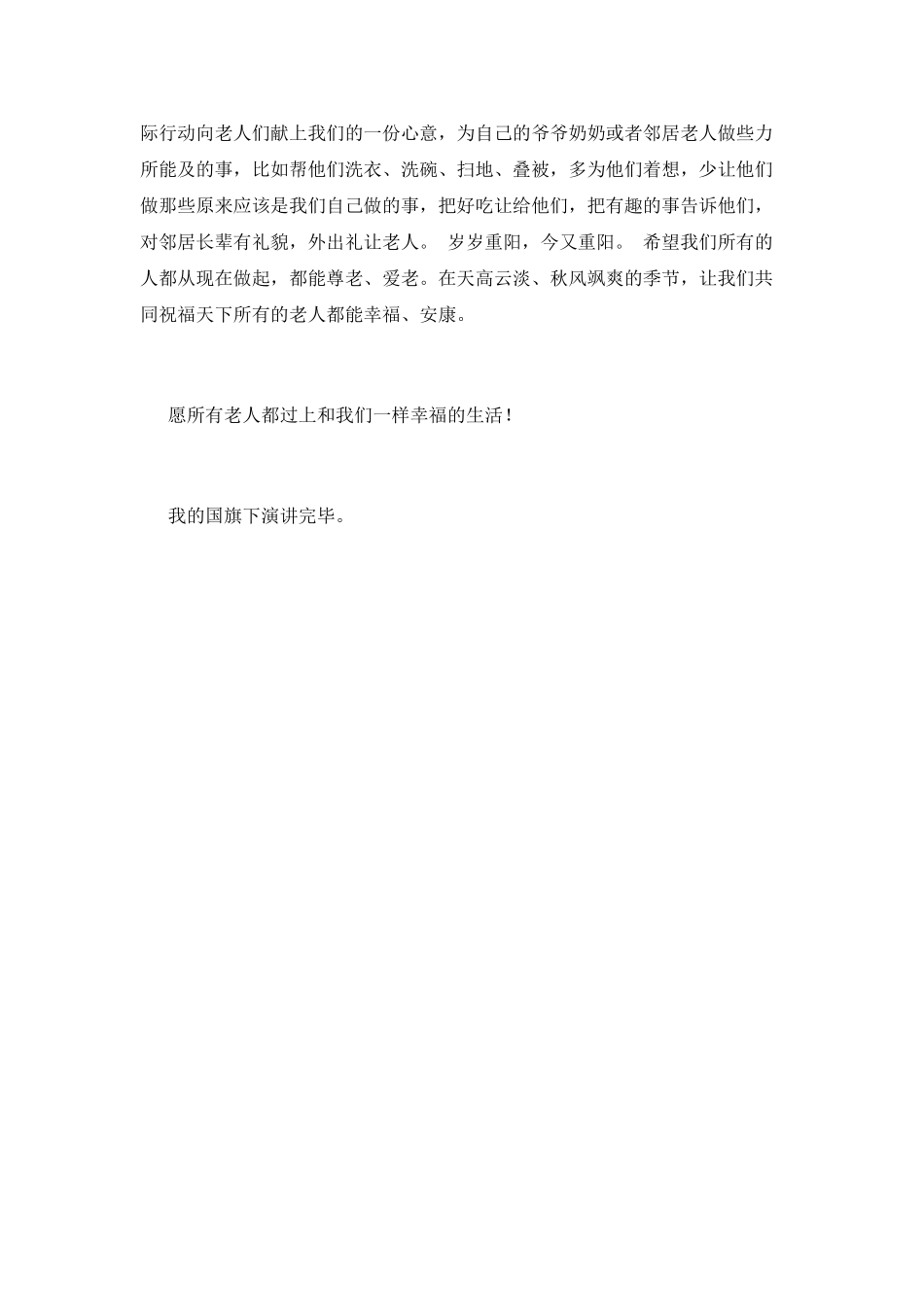 际行动向老人们献上我们的一份心意，为自己的爷爷奶奶或者邻居老人做些力所能及的事，比如帮他们洗衣、洗碗、扫地、叠被，多为他们着想，少让他们做那些原来应该是我们自己做的事，把好吃让给他们，把有趣的事告诉他们，对邻居长辈有礼貌，外出礼让老人。 岁岁重阳，今又重阳。 希望我们所有的人都从现在做起，都能尊老、爱老。在天高云淡、秋风飒爽的季节，让我们共同祝福天下所有的老人都能幸福、安康。

愿所有老人都过上和我们一样幸福的生活！

我的国旗下演讲完毕。